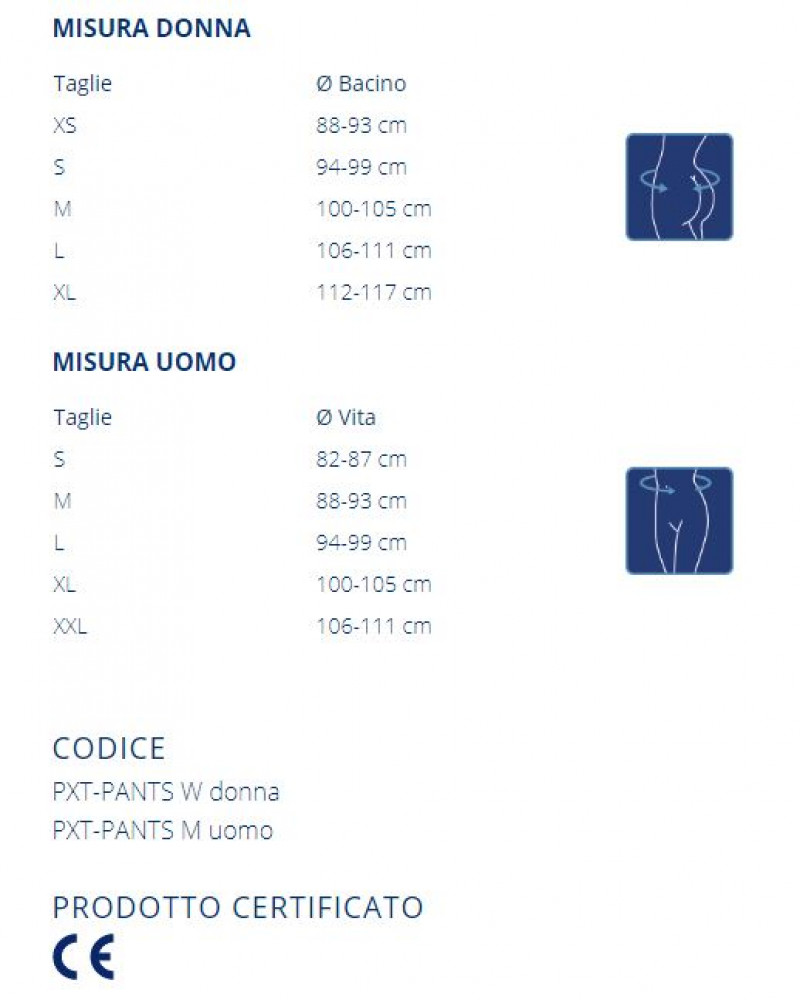 MISURA DONNA

| Taglie | Ø Bacino |
|---|---|
| XS | 88-93 cm |
| S | 94-99 cm |
| M | 100-105 cm |
| L | 106-111 cm |
| XL | 112-117 cm |

MISURA UOMO

| Taglie | Ø Vita |
|---|---|
| S | 82-87 cm |
| M | 88-93 cm |
| L | 94-99 cm |
| XL | 100-105 cm |
| XXL | 106-111 cm |

CODICE
PXT-PANTS W donna
PXT-PANTS M uomo

PRODOTTO CERTIFICATO
CE